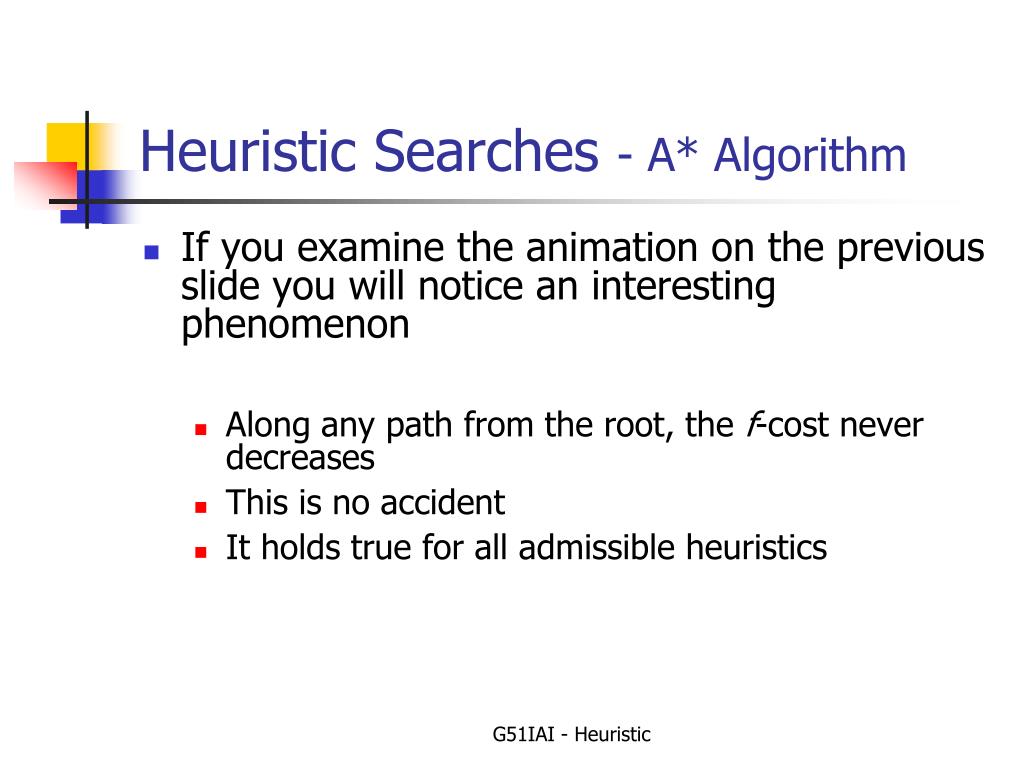 Heuristic Searches - A* Algorithm

If you examine the animation on the previous slide you will notice an interesting phenomenon

Along any path from the root, the f-cost never decreases

This is no accident

It holds true for all admissible heuristics

G51IAI - Heuristic